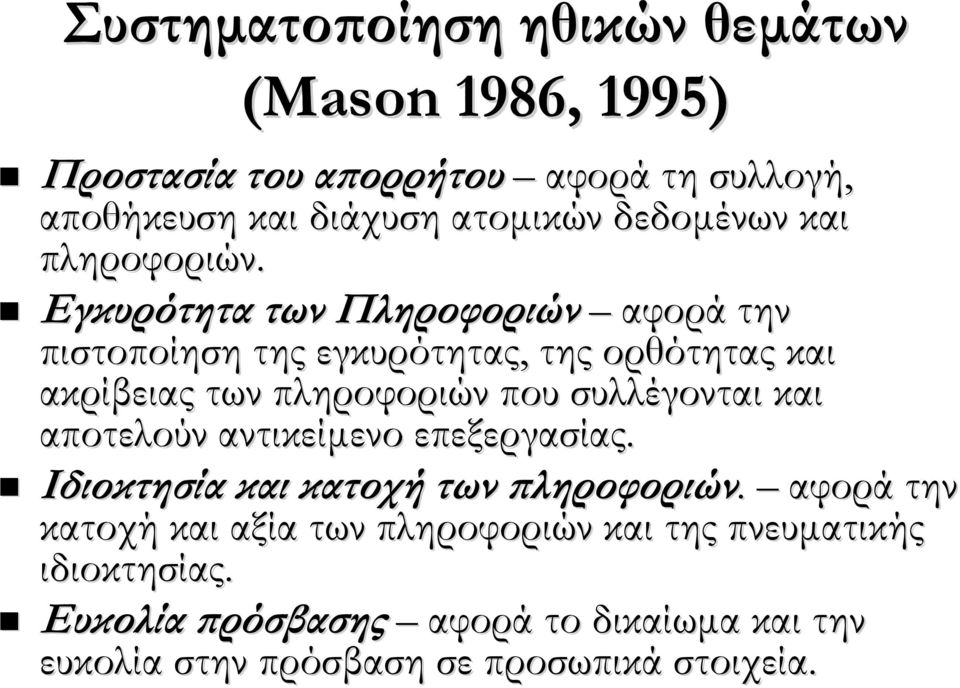 Συστηματοποίηση ηθικών θεμάτων (Mason 1986, 1995)

Προστασία του απορρήτου – αφορά τη συλλογή, αποθήκευση και διάχυση ατομικών δεδομένων και πληροφοριών.

Εγκυρότητα των Πληροφοριών – αφορά την πιστοποίηση της εγκυρότητας, της ορθότητας και ακρίβειας των πληροφοριών που συλλέγονται και αποτελούν αντικείμενο επεξεργασίας.

Ιδιοκτησία και κατοχή των πληροφοριών. – αφορά την κατοχή και αξία των πληροφοριών και της πνευματικής ιδιοκτησίας.

Ευκολία πρόσβασης – αφορά το δικαίωμα και την ευκολία στην πρόσβαση σε προσωπικά στοιχεία.